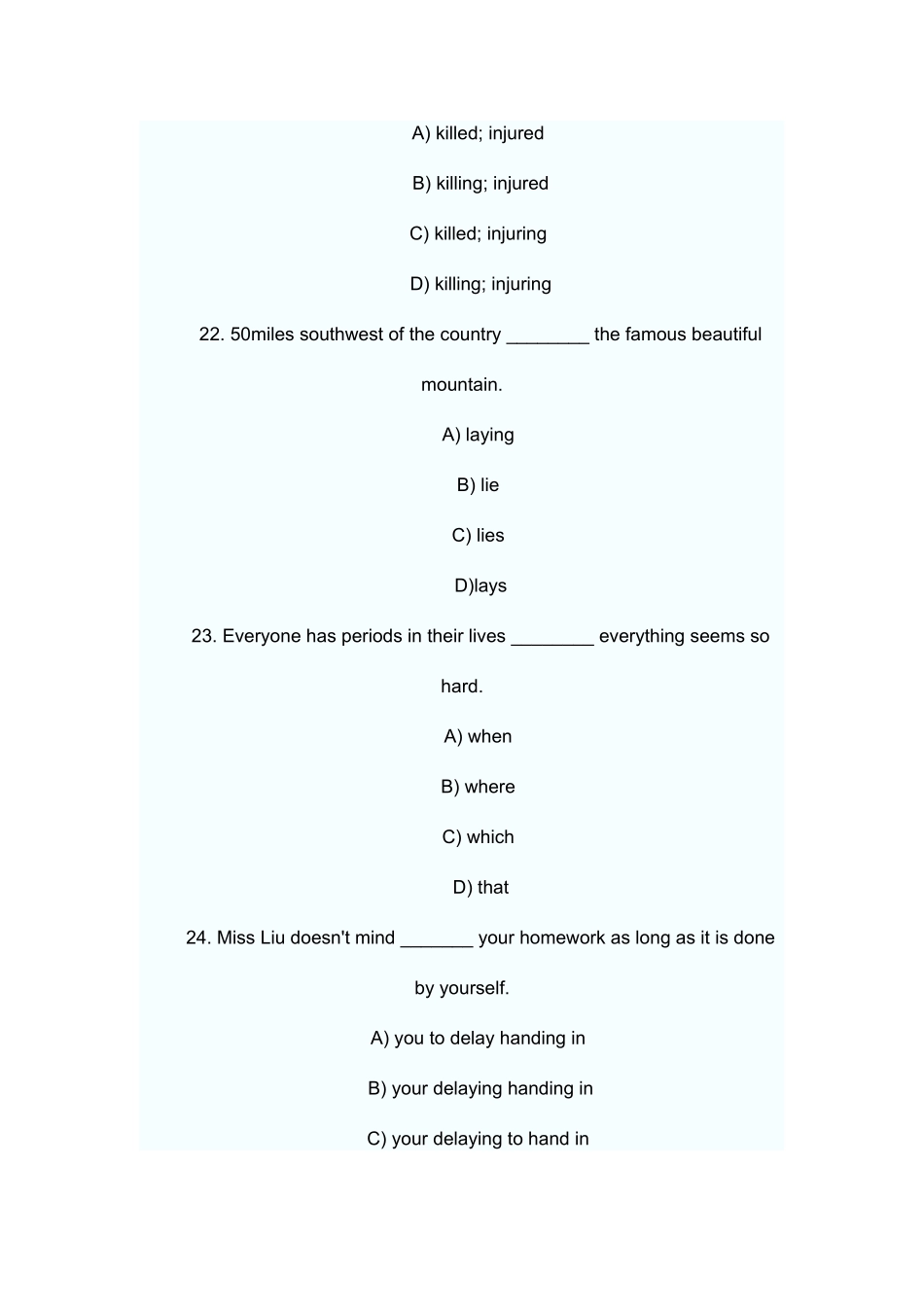 A) killed; injured

B) killing; injured

C) killed; injuring

D) killing; injuring

22. 50miles southwest of the country ________ the famous beautiful mountain.

A) laying

B) lie

C) lies

D)lays

23. Everyone has periods in their lives ________ everything seems so hard.

A) when

B) where

C) which

D) that

24. Miss Liu doesn't mind _______ your homework as long as it is done by yourself.

A) you to delay handing in

B) your delaying handing in

C) your delaying to hand in